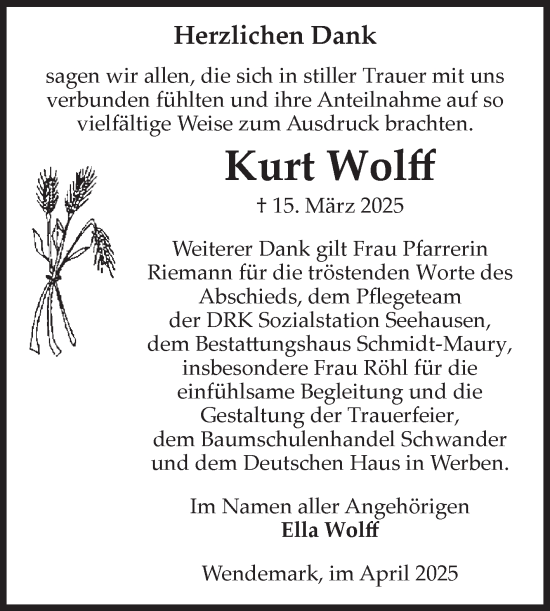 Herzlichen Dank

sagen wir allen, die sich in stiller Trauer mit uns verbunden fühlten und ihre Anteilnahme auf so vielfältige Weise zum Ausdruck brachten.

Kurt Wolff

† 15. März 2025

Weiterer Dank gilt Frau Pfarrerin Riemann für die tröstenden Worte des Abschieds, dem Pflegeteam der DRK Sozialstation Seehausen, dem Bestattungshaus Schmidt-Maury, insbesondere Frau Röhl für die einfühlsame Begleitung und die Gestaltung der Trauerfeier, dem Baumschulenhandel Schwander und dem Deutschen Haus in Werben.

Im Namen aller Angehörigen
Ella Wolff

Wendemark, im April 2025